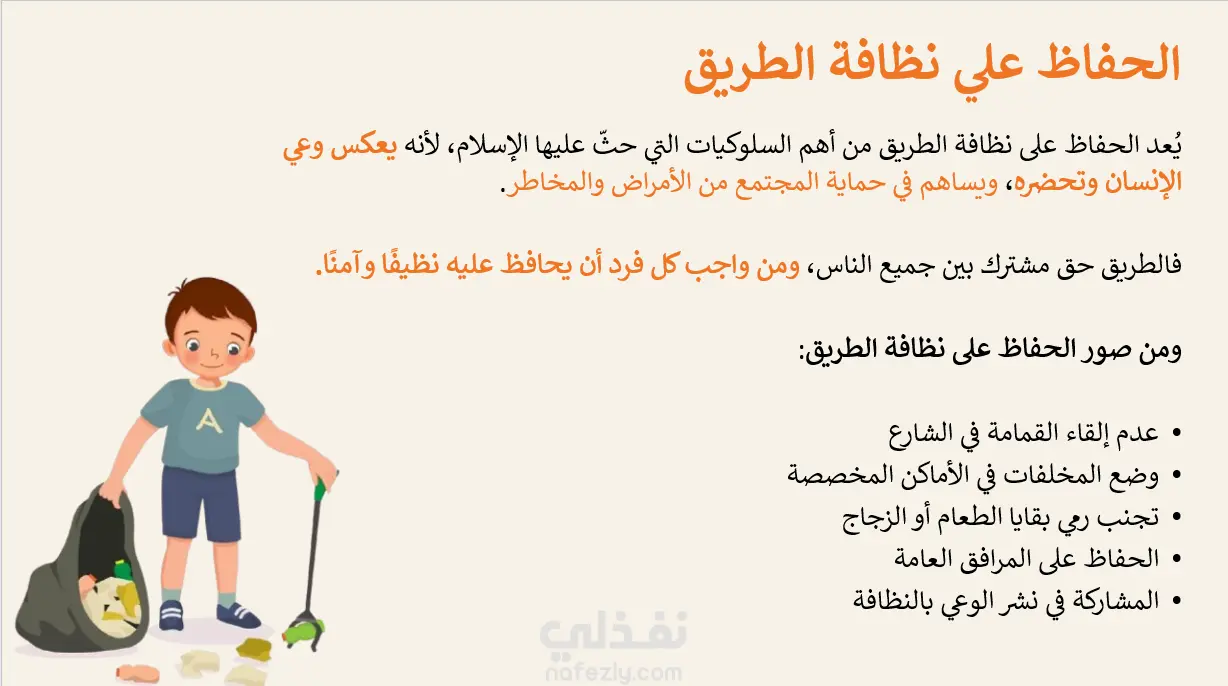 الحفاظ علي نظافة الطريق

يُعد الحفاظ على نظافة الطريق من أهم السلوكيات التي حثّ عليها الإسلام، لأنه يعكس وعي الإنسان وتحضره، ويساهم في حماية المجتمع من الأمراض والمخاطر.

فالطريق حق مشترك بين جميع الناس، ومن واجب كل فرد أن يحافظ عليه نظيفًا وآمنًا.

ومن صور الحفاظ على نظافة الطريق:

• عدم إلقاء القمامة في الشارع
• وضع المخلفات في الأماكن المخصصة
• تجنب رمي بقايا الطعام أو الزجاج
• الحفاظ على المرافق العامة
• المشاركة في نشر الوعي بالنظافة

A

نفذلي
nafezly.com